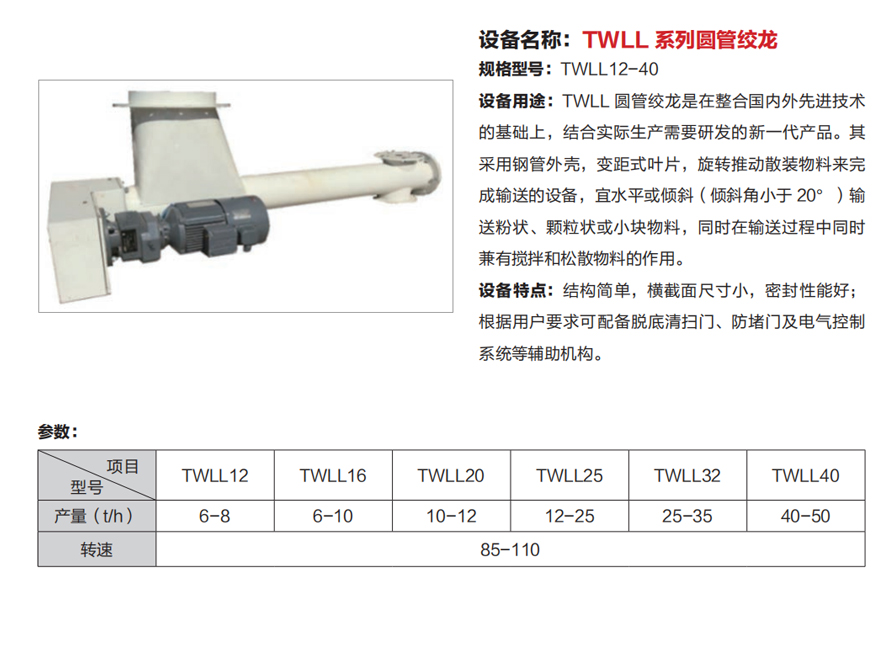 设备名称：TWLL系列圆管绞龙

规格型号：TWLL12-40

设备用途：TWLL圆管绞龙是在整合国内外先进技术的基础上，结合实际生产需要研发的新一代产品。其采用钢管外壳，变距式叶片，旋转推动散装物料来完成输送的设备，宜水平或倾斜（倾斜角小于20°）输送粉状、颗粒状或小块物料，同时在输送过程中同时兼有搅拌和松散物料的作用。

设备特点：结构简单，横截面尺寸小，密封性能好；根据用户要求可配备脱底清扫门、防堵门及电气控制系统等辅助机构。

参数：

| 项目 型号 | TWLL12 | TWLL16 | TWLL20 | TWLL25 | TWLL32 | TWLL40 |
|---|---|---|---|---|---|---|
| 产量（t/h） | 6-8 | 6-10 | 10-12 | 12-25 | 25-35 | 40-50 |
| 转速 | 85-110 | | | | | |